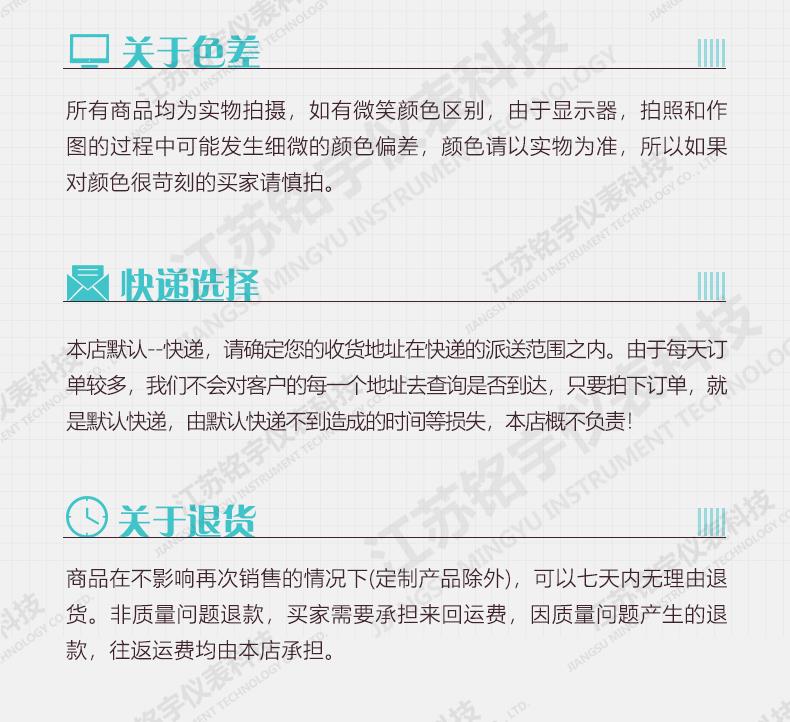 关于色差

所有商品均为实物拍摄，如有微笑颜色区别，由于显示器，拍照和作图的过程中可能发生细微的颜色偏差，颜色请以实物为准，所以如果对颜色很苛刻的买家请慎拍。

快递选择

本店默认--快递，请确定您的收货地址在快递的派送范围之内。由于每天订单较多，我们不会对客户的每一个地址去查询是否到达，只要拍下订单，就是默认快递，由默认快递不到造成的时间等损失，本店概不负责!

关于退货

商品在不影响再次销售的情况下(定制产品除外)，可以七天内无理由退货。非质量问题退款，买家需要承担来回运费，因质量问题产生的退款，往返运费均由本店承担。

江苏铭宇仪表科技 JIANGSU MINGYU INSTRUMENT TECHNOLOGY CO., LTD.